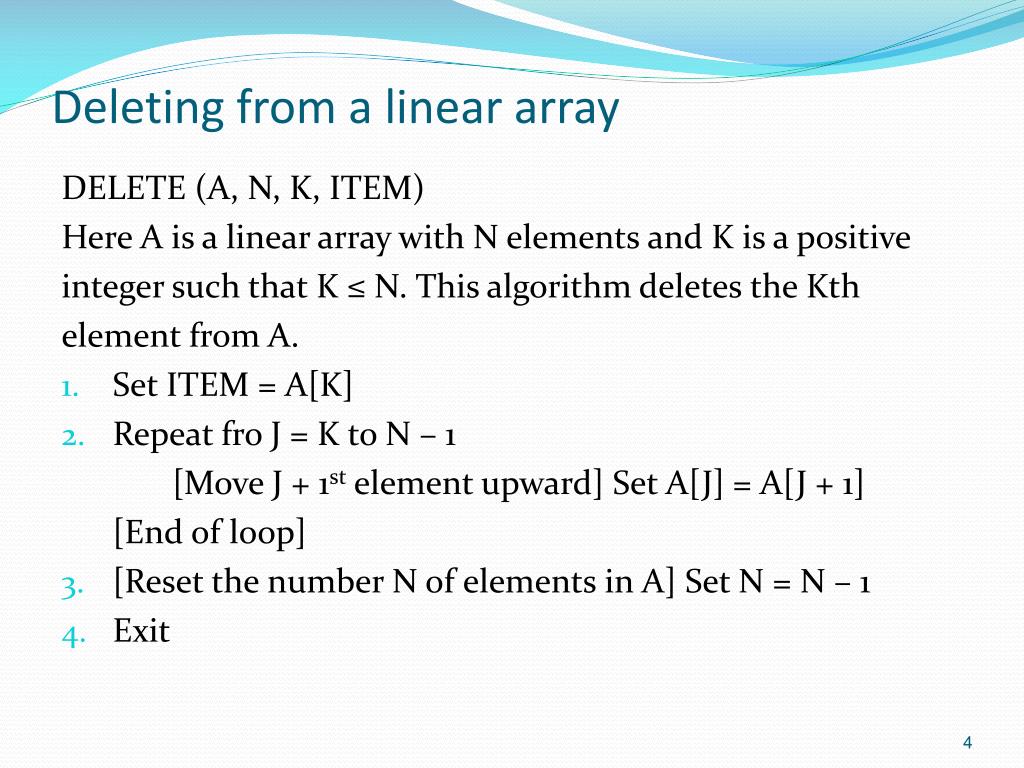 Deleting from a linear array

DELETE (A, N, K, ITEM)
Here A is a linear array with N elements and K is a positive integer such that K ≤ N. This algorithm deletes the Kth element from A.

1. Set ITEM = A[K]
2. Repeat fro J = K to N – 1
[Move J + 1$^{st}$ element upward] Set A[J] = A[J + 1]
[End of loop]
3. [Reset the number N of elements in A] Set N = N – 1
4. Exit

4